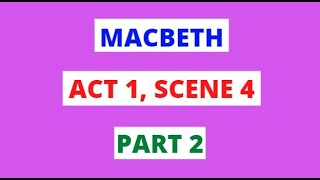 MACBETH

ACT 1, SCENE 4

PART 2